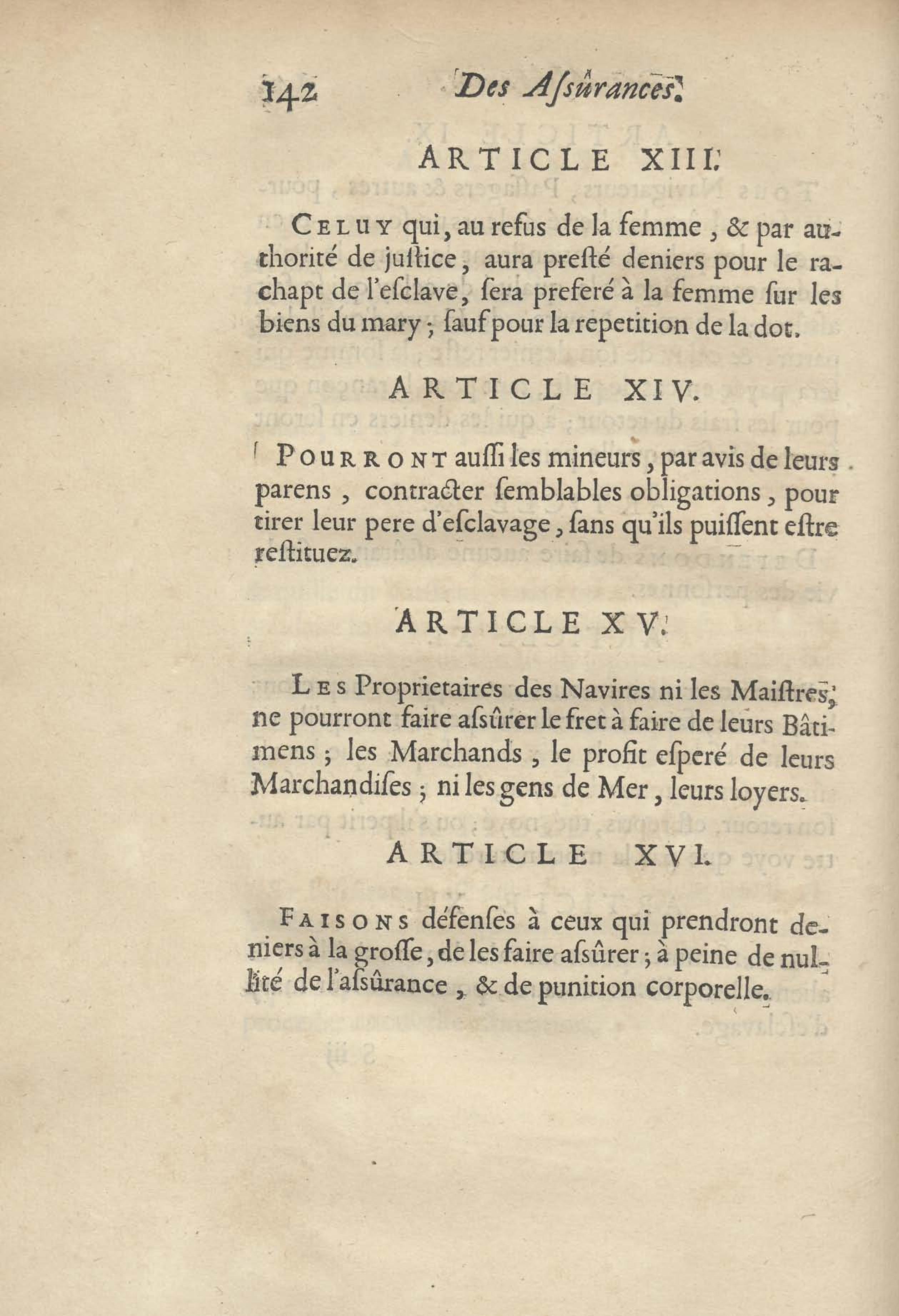 142 Des Asſûrances.

ARTICLE XIII.

CELUY qui, au refus de la femme, & par authorité de juſtice, aura preſté deniers pour le rachapt de l'eſclave, ſera preferé à la femme ſur les biens du mary; ſauf pour la repetition de la dot.

ARTICLE XIV.

POURRONT auſſi les mineurs, par avis de leurs parens, contracter ſemblables obligations, pour tirer leur pere d'eſclavage, ſans qu'ils puiſſent eſtre reſtituez.

ARTICLE XV.

LES Proprietaires des Navires ni les Maiſtres, ne pourront faire aſſûrer le fret à faire de leurs Bâtimens; les Marchands, le profit eſperé de leurs Marchandiſes; ni les gens de Mer, leurs loyers.

ARTICLE XVI.

FAISONS défenſes à ceux qui prendront deniers à la groſſe, de les faire aſſûrer; à peine de nullité de l'aſſûrance, & de punition corporelle.